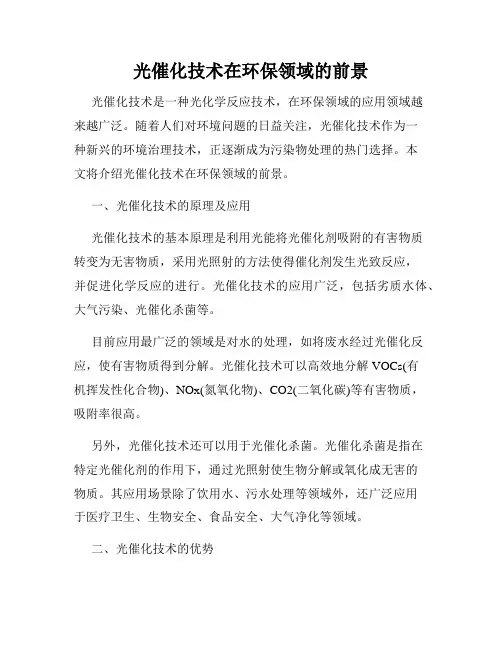 光催化技术在环保领域的前景

光催化技术是一种光化学反应技术，在环保领域的应用领域越来越广泛。随着人们对环境问题的日益关注，光催化技术作为一种新兴的环境治理技术，正逐渐成为污染物处理的热门选择。本文将介绍光催化技术在环保领域的前景。

一、光催化技术的原理及应用

光催化技术的基本原理是利用光能将光催化剂吸附的有害物质转变为无害物质，采用光照射的方法使得催化剂发生光致反应，并促进化学反应的进行。光催化技术的应用广泛，包括劣质水体、大气污染、光催化杀菌等。

目前应用最广泛的领域是对水的处理，如将废水经过光催化反应，使有害物质得到分解。光催化技术可以高效地分解 VOCs(有机挥发性化合物)、NOx(氮氧化物)、CO2(二氧化碳)等有害物质，吸附率很高。

另外，光催化技术还可以用于光催化杀菌。光催化杀菌是指在特定光催化剂的作用下，通过光照射使生物分解或氧化成无害的物质。其应用场景除了饮用水、污水处理等领域外，还广泛应用于医疗卫生、生物安全、食品安全、大气净化等领域。

二、光催化技术的优势